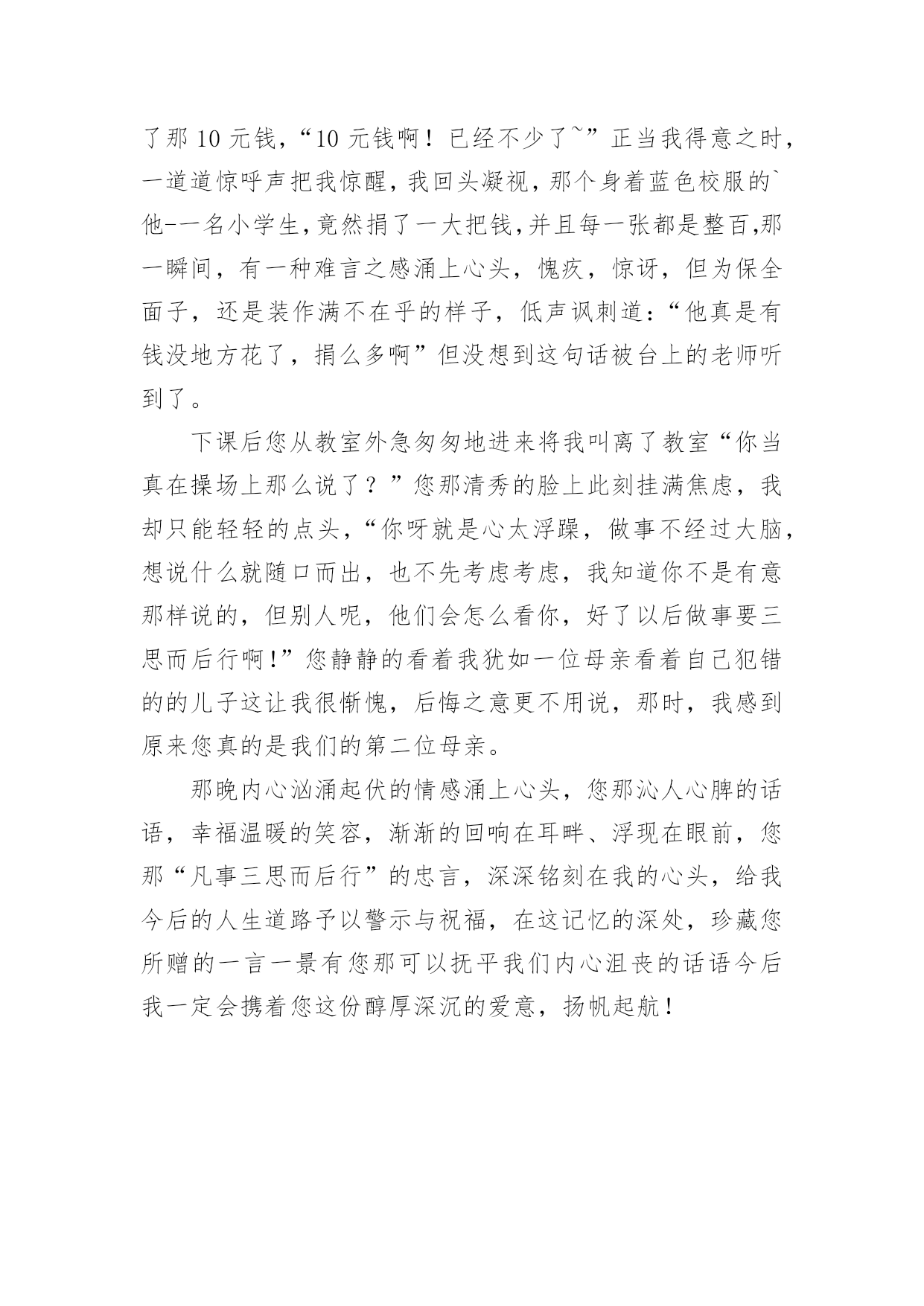 了那 10 元钱，“10 元钱啊！已经不少了~”正当我得意之时，一道道惊呼声把我惊醒，我回头凝视，那个身着蓝色校服的`他-一名小学生,竟然捐了一大把钱,并且每一张都是整百,那一瞬间，有一种难言之感涌上心头，愧疚，惊讶，但为保全面子，还是装作满不在乎的样子，低声讽刺道:“他真是有钱没地方花了，捐么多啊”但没想到这句话被台上的老师听到了。

下课后您从教室外急匆匆地进来将我叫离了教室“你当真在操场上那么说了？”您那清秀的脸上此刻挂满焦虑，我却只能轻轻的点头，“你呀就是心太浮躁，做事不经过大脑，想说什么就随口而出，也不先考虑考虑，我知道你不是有意那样说的，但别人呢，他们会怎么看你，好了以后做事要三思而后行啊!”您静静的看着我犹如一位母亲看着自己犯错的的儿子这让我很惭愧，后悔之意更不用说，那时，我感到原来您真的是我们的第二位母亲。

那晚内心汹涌起伏的情感涌上心头，您那沁人心脾的话语，幸福温暖的笑容，渐渐的回响在耳畔、浮现在眼前，您那“凡事三思而后行”的忠言，深深铭刻在我的心头，给我今后的人生道路予以警示与祝福，在这记忆的深处，珍藏您所赠的一言一景有您那可以抚平我们内心沮丧的话语今后我一定会携着您这份醇厚深沉的爱意，扬帆起航！